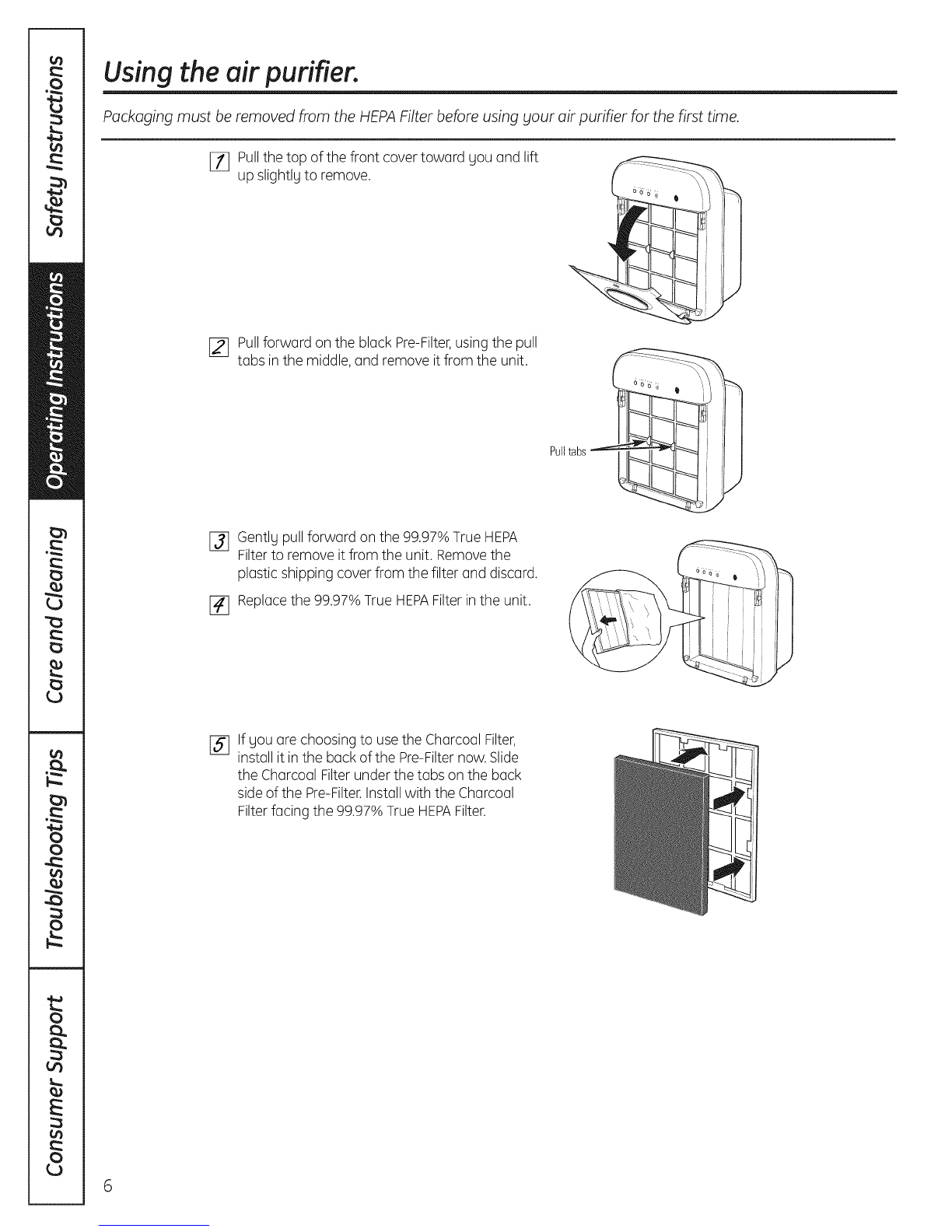 Safety Instructions

Operating Instructions

Care and Cleaning

Troubleshooting Tips

Consumer Support

Using the air purifier.

Packaging must be removed from the HEPA Filter before using your air purifier for the first time.

1 Pull the top of the front cover toward you and lift up slightly to remove.

2 Pull forward on the black Pre-Filter, using the pull tabs in the middle, and remove it from the unit.

Pull tabs

3 Gently pull forward on the 99.97% True HEPA Filter to remove it from the unit. Remove the plastic shipping cover from the filter and discard.

4 Replace the 99.97% True HEPA Filter in the unit.

5 If you are choosing to use the Charcoal Filter, install it in the back of the Pre-Filter now. Slide the Charcoal Filter under the tabs on the back side of the Pre-Filter. Install with the Charcoal Filter facing the 99.97% True HEPA Filter.

6